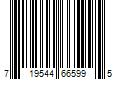 7 19544 66599 5